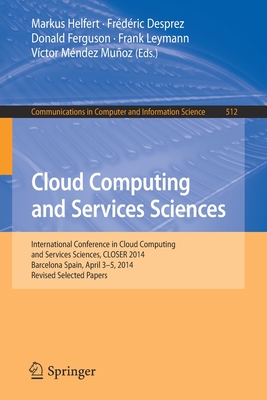 Markus Helfert · Frédéric Desprez
Donald Ferguson · Frank Leymann
Víctor Méndez Muñoz (Eds.)

Communications in Computer and Information Science 512

Cloud Computing and Services Sciences

International Conference in Cloud Computing and Services Sciences, CLOSER 2014
Barcelona Spain, April 3–5, 2014
Revised Selected Papers

Springer